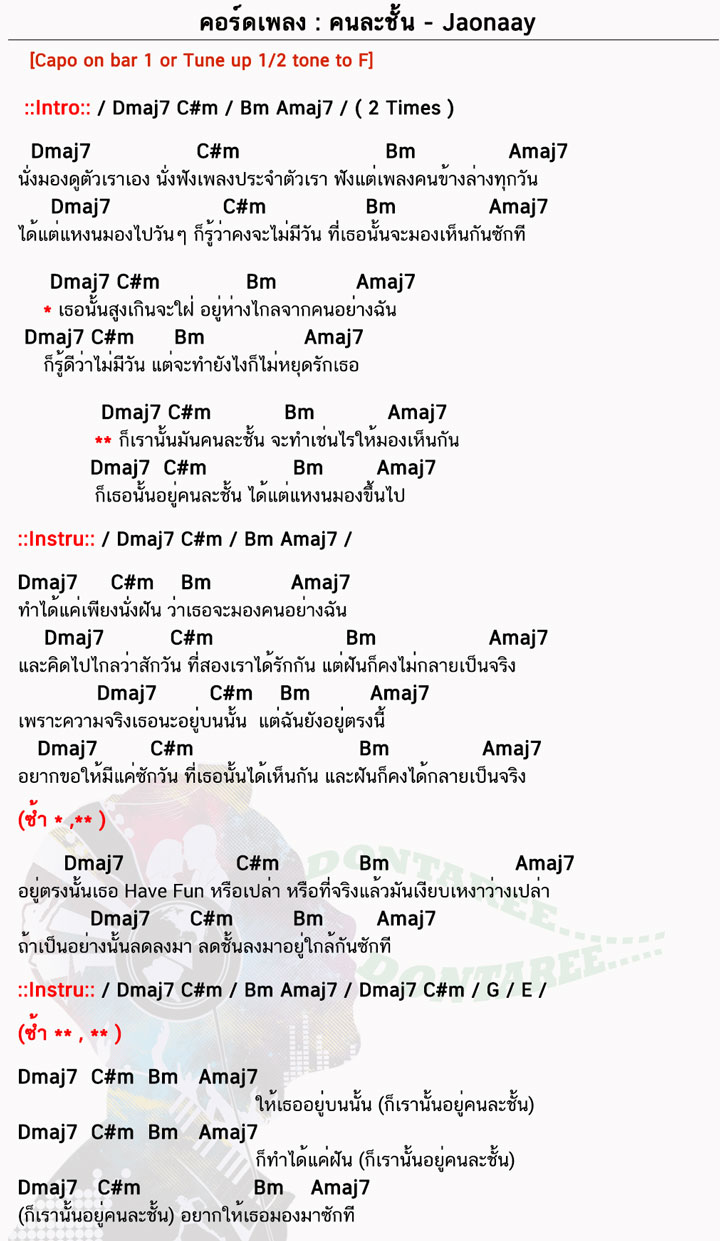 คอร์ดเพลง : คนละชั้น - Jaonaay

[Capo on bar 1 or Tune up 1/2 tone to F]

::Intro:: / Dmaj7 C#m / Bm Amaj7 / ( 2 Times )

Dmaj7 C#m Bm Amaj7
นั่งมองดูตัวเราเอง นั่งฟังเพลงประจำตัวเรา ฟังแต่เพลงคนข้างล่างทุกวัน
Dmaj7 C#m Bm Amaj7
ได้แต่แหงนมองไปวันๆ ก็รู้ว่าคงจะไม่มีวัน ที่เธอนั้นจะมองเห็นกันซักที

Dmaj7 C#m Bm Amaj7
* เธอนั้นสูงเกินจะใฝ่ อยู่ห่างไกลจากคนอย่างฉัน
Dmaj7 C#m Bm Amaj7
ก็รู้ดีว่าไม่มีวัน แต่จะทำยังไงก็ไม่หยุดรักเธอ

Dmaj7 C#m Bm Amaj7
** ก็เรานั้นมันคนละชั้น จะทำเช่นไรให้มองเห็นกัน
Dmaj7 C#m Bm Amaj7
ก็เธอนั้นอยู่คนละชั้น ได้แต่แหงนมองขึ้นไป

::Instru:: / Dmaj7 C#m / Bm Amaj7 /

Dmaj7 C#m Bm Amaj7
ทำได้แค่เพียงนั่งฝัน ว่าเธอจะมองคนอย่างฉัน
Dmaj7 C#m Bm Amaj7
และคิดไปไกลว่าสักวัน ที่สองเราได้รักกัน แต่ฝันก็คงไม่กลายเป็นจริง
Dmaj7 C#m Bm Amaj7
เพราะความจริงเธอนะอยู่บนนั้น แต่ฉันยังอยู่ตรงนี้
Dmaj7 C#m Bm Amaj7
อยากขอให้มีแค่ซักวัน ที่เธอนั้นได้เห็นกัน และฝันก็คงได้กลายเป็นจริง

(ซ้ำ * ,** )

Dmaj7 C#m Bm Amaj7
อยู่ตรงนั้นเธอ Have Fun หรือเปล่า หรือที่จริงแล้วมันเงียบเหงาว่างเปล่า
Dmaj7 C#m Bm Amaj7
ถ้าเป็นอย่างนั้นลดลงมา ลดชั้นลงมาอยู่ใกล้กันซักที

::Instru:: / Dmaj7 C#m / Bm Amaj7 / Dmaj7 C#m / G / E /

(ซ้ำ ** , ** )

Dmaj7 C#m Bm Amaj7
ให้เธออยู่บนนั้น (ก็เรานั้นอยู่คนละชั้น)
Dmaj7 C#m Bm Amaj7
ก็ทำได้แค่ฝัน (ก็เรานั้นอยู่คนละชั้น)
Dmaj7 C#m Bm Amaj7
(ก็เรานั้นอยู่คนละชั้น) อยากให้เธอมองมาซักที

DONTAREE.....
DONTAREE.....